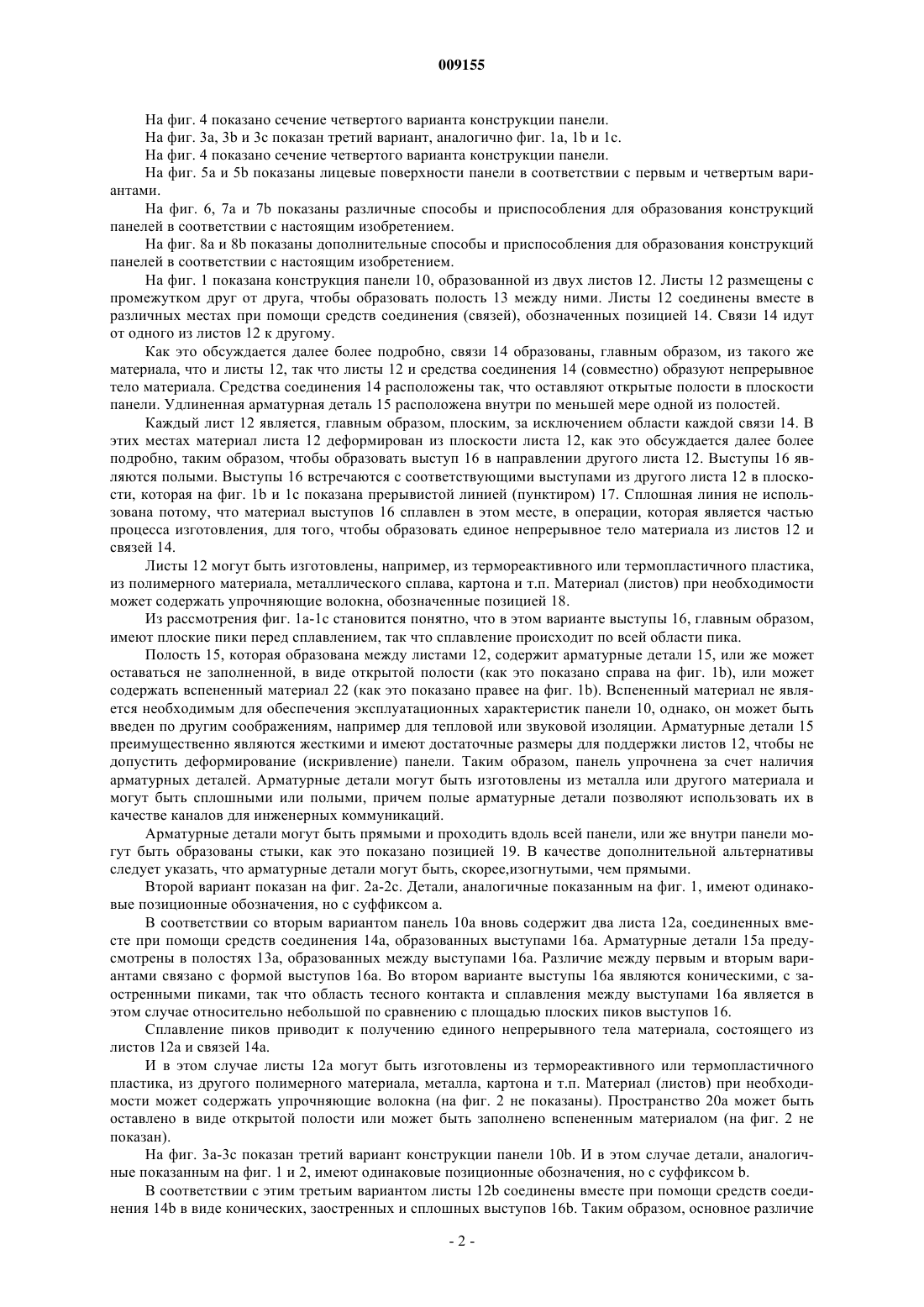 009155

На фиг. 4 показано сечение четвертого варианта конструкции панели.

На фиг. 3a, 3b и 3c показан третий вариант, аналогично фиг. 1a, 1b и 1c.

На фиг. 4 показано сечение четвертого варианта конструкции панели.

На фиг. 5a и 5b показаны лицевые поверхности панели в соответствии с первым и четвертым вариантами.

На фиг. 6, 7a и 7b показаны различные способы и приспособления для образования конструкций панелей в соответствии с настоящим изобретением.

На фиг. 8a и 8b показаны дополнительные способы и приспособления для образования конструкций панелей в соответствии с настоящим изобретением.

На фиг. 1 показана конструкция панели 10, образованной из двух листов 12. Листы 12 размещены с промежутком друг от друга, чтобы образовать полость 13 между ними. Листы 12 соединены вместе в различных местах при помощи средств соединения (связей), обозначенных позицией 14. Связи 14 идут от одного из листов 12 к другому.

Как это обсуждается далее более подробно, связи 14 образованы, главным образом, из такого же материала, что и листы 12, так что листы 12 и средства соединения 14 (совместно) образуют непрерывное тело материала. Средства соединения 14 расположены так, что оставляют открытые полости в плоскости панели. Удлиненная арматурная деталь 15 расположена внутри по меньшей мере одной из полостей.

Каждый лист 12 является, главным образом, плоским, за исключением области каждой связи 14. В этих местах материал листа 12 деформирован из плоскости листа 12, как это обсуждается далее более подробно, таким образом, чтобы образовать выступ 16 в направлении другого листа 12. Выступы 16 являются полыми. Выступы 16 встречаются с соответствующими выступами из другого листа 12 в плоскости, которая на фиг. 1b и 1c показана прерывистой линией (пунктиром) 17. Сплошная линия не использована потому, что материал выступов 16 сплавлен в этом месте, в операции, которая является частью процесса изготовления, для того, чтобы образовать единое непрерывное тело материала из листов 12 и связей 14.

Листы 12 могут быть изготовлены, например, из термореактивного или термопластичного пластика, из полимерного материала, металлического сплава, картона и т.п. Материал (листов) при необходимости может содержать упрочняющие волокна, обозначенные позицией 18.

Из рассмотрения фиг. 1a-1c становится понятно, что в этом варианте выступы 16, главным образом, имеют плоские пики перед сплавлением, так что сплавление происходит по всей области пика.

Полость 15, которая образована между листами 12, содержит арматурные детали 15, или же может оставаться не заполненной, в виде открытой полости (как это показано справа на фиг. 1b), или может содержать вспененный материал 22 (как это показано правее на фиг. 1b). Вспененный материал не является необходимым для обеспечения эксплуатационных характеристик панели 10, однако, он может быть введен по другим соображениям, например для тепловой или звуковой изоляции. Арматурные детали 15 преимущественно являются жесткими и имеют достаточные размеры для поддержки листов 12, чтобы не допустить деформирование (искривление) панели. Таким образом, панель упрочнена за счет наличия арматурных деталей. Арматурные детали могут быть изготовлены из металла или другого материала и могут быть сплошными или полыми, причем полые арматурные детали позволяют использовать их в качестве каналов для инженерных коммуникаций.

Арматурные детали могут быть прямыми и проходить вдоль всей панели, или же внутри панели могут быть образованы стыки, как это показано позицией 19. В качестве дополнительной альтернативы следует указать, что арматурные детали могут быть, скорее,изогнутыми, чем прямыми.

Второй вариант показан на фиг. 2a-2c. Детали, аналогичные показанным на фиг. 1, имеют одинаковые позиционные обозначения, но с суффиксом a.

В соответствии со вторым вариантом панель 10a вновь содержит два листа 12a, соединенных вместе при помощи средств соединения 14a, образованных выступами 16a. Арматурные детали 15a предусмотрены в полостях 13a, образованных между выступами 16a. Различие между первым и вторым вариантами связано с формой выступов 16a. Во втором варианте выступы 16a являются коническими, с заостренными пиками, так что область тесного контакта и сплавления между выступами 16a является в этом случае относительно небольшой по сравнению с площадью плоских пиков выступов 16.

Сплавление пиков приводит к получению единого непрерывного тела материала, состоящего из листов 12a и связей 14a.

И в этом случае листы 12a могут быть изготовлены из термореактивного или термопластичного пластика, из другого полимерного материала, металла, картона и т.п. Материал (листов) при необходимости может содержать упрочняющие волокна (на фиг. 2 не показаны). Пространство 20a может быть оставлено в виде открытой полости или может быть заполнено вспененным материалом (на фиг. 2 не показан).

На фиг. 3a-3c показан третий вариант конструкции панели 10b. И в этом случае детали, аналогичные показанным на фиг. 1 и 2, имеют одинаковые позиционные обозначения, но с суффиксом b.

В соответствии с этим третьим вариантом листы 12b соединены вместе при помощи средств соединения 14b в виде конических, заостренных и сплошных выступов 16b. Таким образом, основное различие

- 2 -